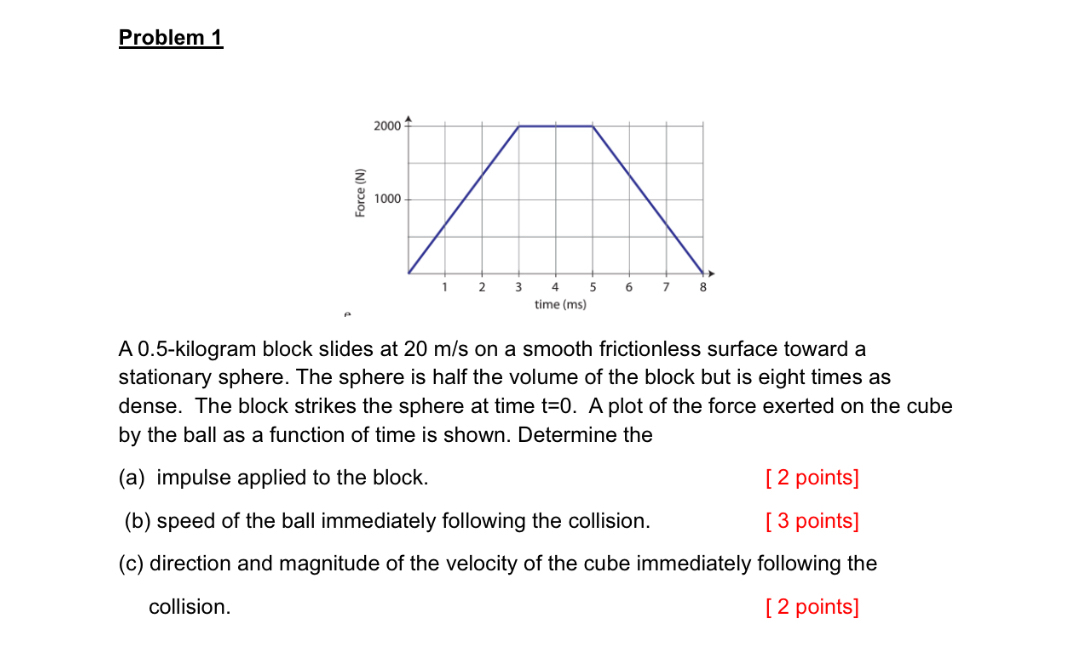 Problem 1

2000
1000
Force (N)
1 2 3 4 5 6 7 8
time (ms)

A 0.5-kilogram block slides at 20 m/s on a smooth frictionless surface toward a stationary sphere. The sphere is half the volume of the block but is eight times as dense. The block strikes the sphere at time t=0. A plot of the force exerted on the cube by the ball as a function of time is shown. Determine the

(a) impulse applied to the block. [ 2 points]

(b) speed of the ball immediately following the collision. [ 3 points]

(c) direction and magnitude of the velocity of the cube immediately following the collision. [ 2 points]